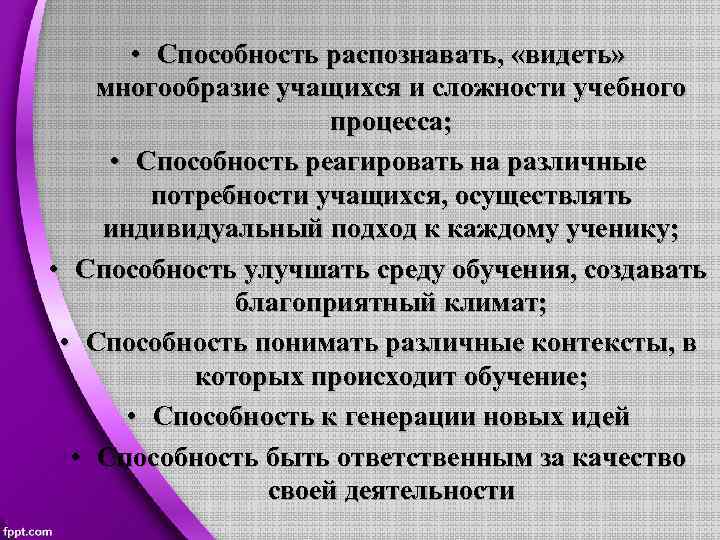 • Способность распознавать, «видеть» многообразие учащихся и сложности учебного процесса;

• Способность реагировать на различные потребности учащихся, осуществлять индивидуальный подход к каждому ученику;

• Способность улучшать среду обучения, создавать благоприятный климат;

• Способность понимать различные контексты, в которых происходит обучение;

• Способность к генерации новых идей

• Способность быть ответственным за качество своей деятельности

fppt.com